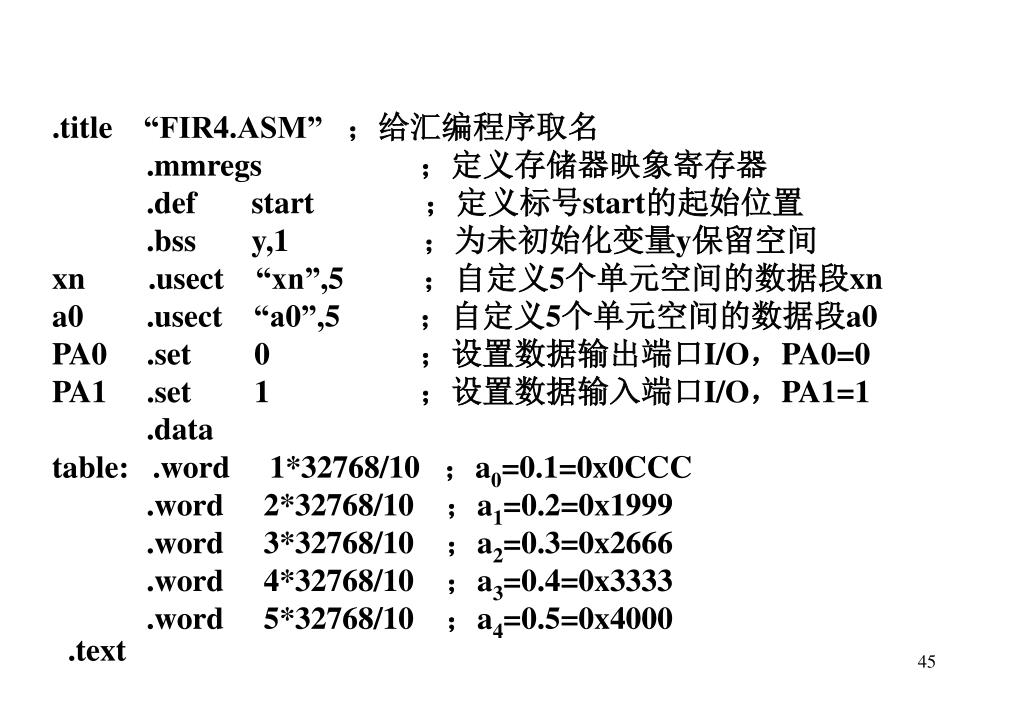 .title “FIR4.ASM” ；给汇编程序取名
.mmregs ；定义存储器映象寄存器
.def start ；定义标号start的起始位置
.bss y,1 ；为未初始化变量y保留空间
xn .usect “xn”,5 ；自定义5个单元空间的数据段xn
a0 .usect “a0”,5 ；自定义5个单元空间的数据段a0
PA0 .set 0 ；设置数据输出端口I/O，PA0=0
PA1 .set 1 ；设置数据输入端口I/O，PA1=1
.data
table: .word 1*32768/10 ；$a_0$=0.1=0x0CCC
.word 2*32768/10 ；$a_1$=0.2=0x1999
.word 3*32768/10 ；$a_2$=0.3=0x2666
.word 4*32768/10 ；$a_3$=0.4=0x3333
.word 5*32768/10 ；$a_4$=0.5=0x4000
.text

45